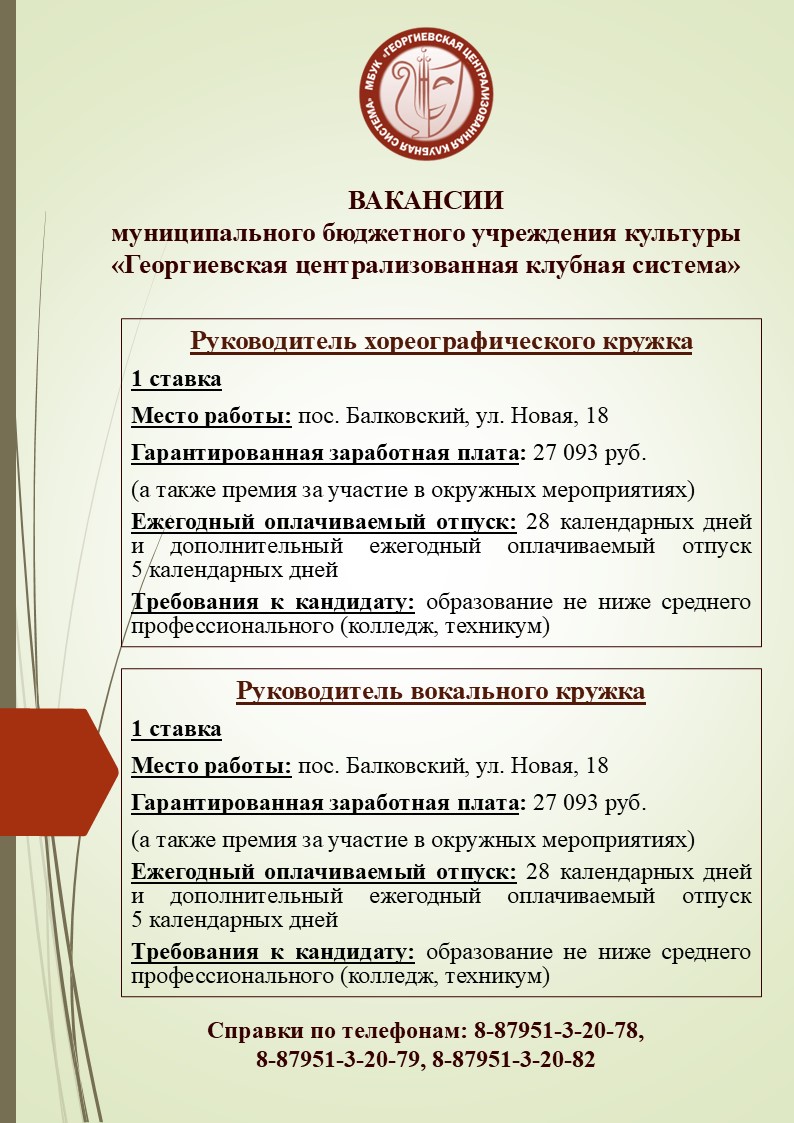 МБУК «ГЕОРГИЕВСКАЯ ЦЕНТРАЛИЗОВАННАЯ КЛУБНАЯ СИСТЕМА»

ВАКАНСИИ
муниципального бюджетного учреждения культуры
«Георгиевская централизованная клубная система»

Руководитель хореографического кружка

1 ставка

Место работы: пос. Балковский, ул. Новая, 18

Гарантированная заработная плата: 27 093 руб.

(а также премия за участие в окружных мероприятиях)

Ежегодный оплачиваемый отпуск: 28 календарных дней и дополнительный ежегодный оплачиваемый отпуск 5 календарных дней

Требования к кандидату: образование не ниже среднего профессионального (колледж, техникум)

Руководитель вокального кружка

1 ставка

Место работы: пос. Балковский, ул. Новая, 18

Гарантированная заработная плата: 27 093 руб.

(а также премия за участие в окружных мероприятиях)

Ежегодный оплачиваемый отпуск: 28 календарных дней и дополнительный ежегодный оплачиваемый отпуск 5 календарных дней

Требования к кандидату: образование не ниже среднего профессионального (колледж, техникум)

Справки по телефонам: 8-87951-3-20-78,
8-87951-3-20-79, 8-87951-3-20-82